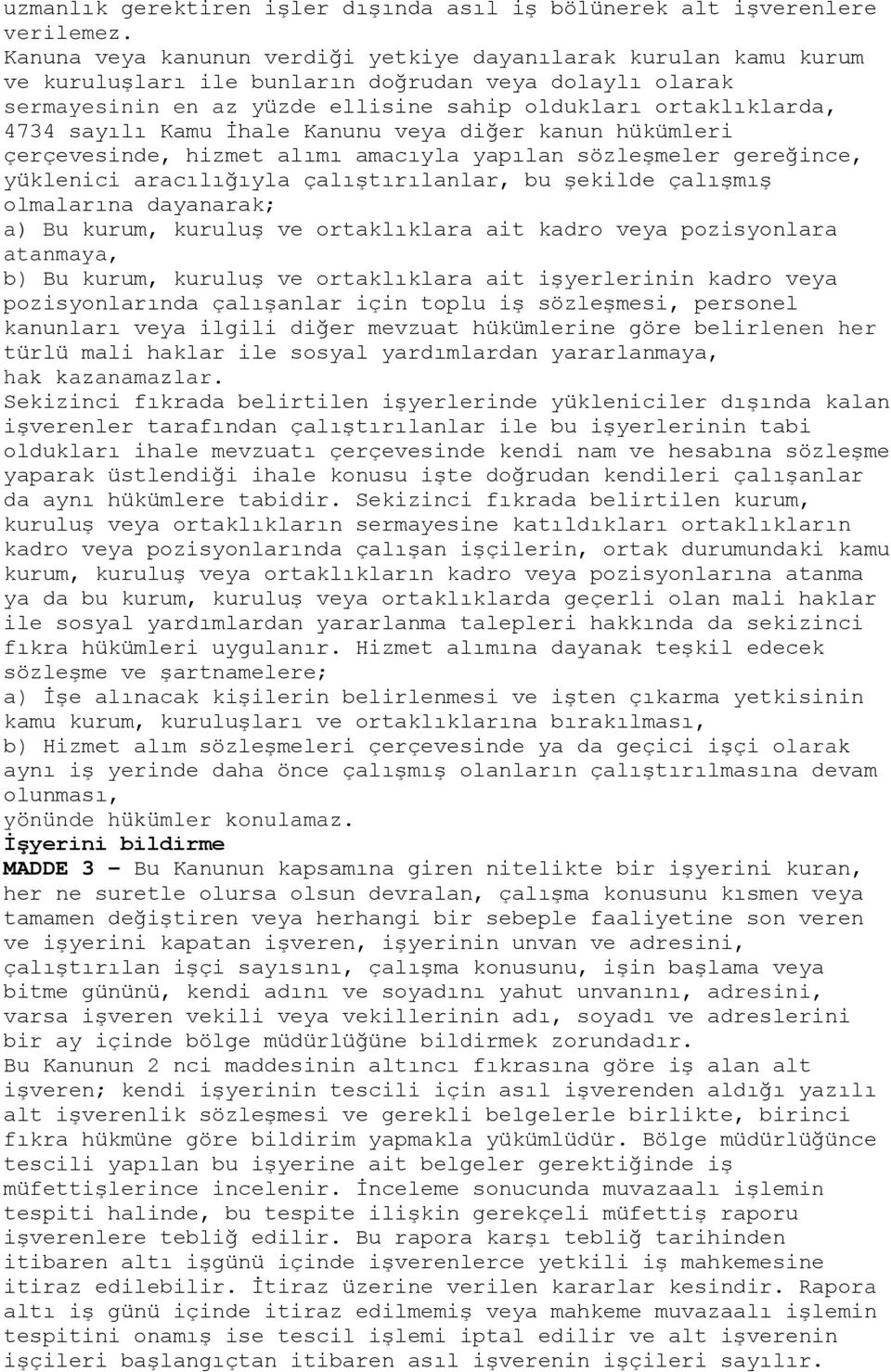 uzmanlık gerektiren işler dışında asıl iş bölünerek alt işverenlere verilemez.
Kanuna veya kanunun verdiği yetkiye dayanılarak kurulan kamu kurum ve kuruluşları ile bunların doğrudan veya dolaylı olarak sermayesinin en az yüzde ellisine sahip oldukları ortaklıklarda, 4734 sayılı Kamu İhale Kanunu veya diğer kanun hükümleri çerçevesinde, hizmet alımı amacıyla yapılan sözleşmeler gereğince, yüklenici aracılığıyla çalıştırılanlar, bu şekilde çalışmış olmalarına dayanarak;
a) Bu kurum, kuruluş ve ortaklıklara ait kadro veya pozisyonlara atanmaya,
b) Bu kurum, kuruluş ve ortaklıklara ait işyerlerinin kadro veya pozisyonlarında çalışanlar için toplu iş sözleşmesi, personel kanunları veya ilgili diğer mevzuat hükümlerine göre belirlenen her türlü mali haklar ile sosyal yardımlardan yararlanmaya,
hak kazanamazlar.
Sekizinci fıkrada belirtilen işyerlerinde yükleniciler dışında kalan işverenler tarafından çalıştırılanlar ile bu işyerlerinin tabi oldukları ihale mevzuatı çerçevesinde kendi nam ve hesabına sözleşme yaparak üstlendiği ihale konusu işte doğrudan kendileri çalışanlar da aynı hükümlere tabidir. Sekizinci fıkrada belirtilen kurum, kuruluş veya ortaklıkların sermayesine katıldıkları ortaklıkların kadro veya pozisyonlarında çalışan işçilerin, ortak durumundaki kamu kurum, kuruluş veya ortaklıkların kadro veya pozisyonlarına atanma ya da bu kurum, kuruluş veya ortaklıklarda geçerli olan mali haklar ile sosyal yardımlardan yararlanma talepleri hakkında da sekizinci fıkra hükümleri uygulanır. Hizmet alımına dayanak teşkil edecek sözleşme ve şartnamelere;
a) İşe alınacak kişilerin belirlenmesi ve işten çıkarma yetkisinin kamu kurum, kuruluşları ve ortaklıklarına bırakılması,
b) Hizmet alım sözleşmeleri çerçevesinde ya da geçici işçi olarak aynı iş yerinde daha önce çalışmış olanların çalıştırılmasına devam olunması,
yönünde hükümler konulamaz.
İşyerini bildirme
MADDE 3 – Bu Kanunun kapsamına giren nitelikte bir işyerini kuran, her ne suretle olursa olsun devralan, çalışma konusunu kısmen veya tamamen değiştiren veya herhangi bir sebeple faaliyetine son veren ve işyerini kapatan işveren, işyerinin unvan ve adresini, çalıştırılan işçi sayısını, çalışma konusunu, işin başlama veya bitme gününü, kendi adını ve soyadını yahut unvanını, adresini, varsa işveren vekili veya vekillerinin adı, soyadı ve adreslerini bir ay içinde bölge müdürlüğüne bildirmek zorundadır.
Bu Kanunun 2 nci maddesinin altıncı fıkrasına göre iş alan alt işveren; kendi işyerinin tescili için asıl işverenden aldığı yazılı alt işverenlik sözleşmesi ve gerekli belgelerle birlikte, birinci fıkra hükmüne göre bildirim yapmakla yükümlüdür. Bölge müdürlüğünce tescili yapılan bu işyerine ait belgeler gerektiğinde iş müfettişlerince incelenir. İnceleme sonucunda muvazaalı işlemin tespiti halinde, bu tespite ilişkin gerekçeli müfettiş raporu işverenlere tebliğ edilir. Bu rapora karşı tebliğ tarihinden itibaren altı işgünü içinde işverenlerce yetkili iş mahkemesine itiraz edilebilir. İtiraz üzerine verilen kararlar kesindir. Rapora altı iş günü içinde itiraz edilmemiş veya mahkeme muvazaalı işlemin tespitini onamış ise tescil işlemi iptal edilir ve alt işverenin işçileri başlangıçtan itibaren asıl işverenin işçileri sayılır.